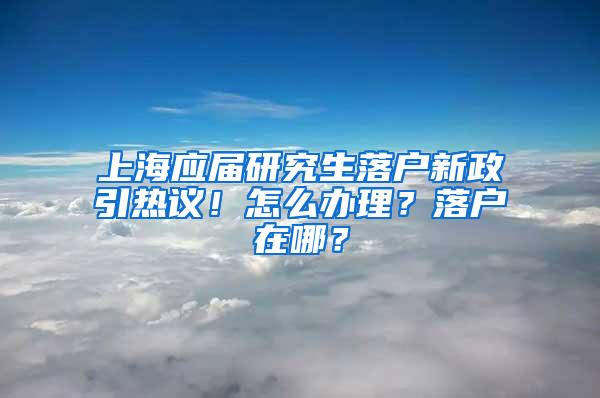 上海应届研究生落户新政引热议！怎么办理？落户在哪？